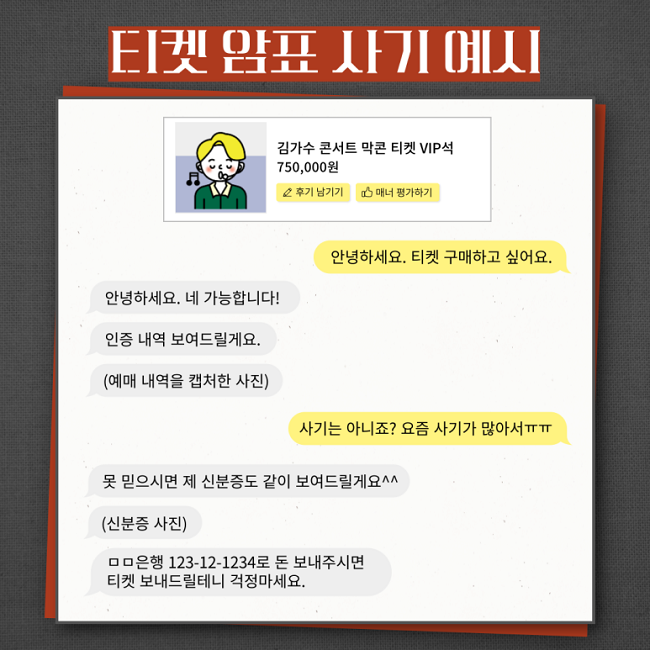 티켓 암표 사기 예시

김가수 콘서트 막콘 티켓 VIP석
750,000원
후기 남기기
매너 평가하기

안녕하세요. 티켓 구매하고 싶어요.

안녕하세요. 네 가능합니다!

인증 내역 보여드릴게요.

(예매 내역을 캡처한 사진)

사기는 아니죠? 요즘 사기가 많아서ㅠㅠ

못 믿으시면 제 신분증도 같이 보여드릴게요^^

(신분증 사진)

ㅁㅁ은행 123-12-1234로 돈 보내주시면 티켓 보내드릴테니 걱정마세요.